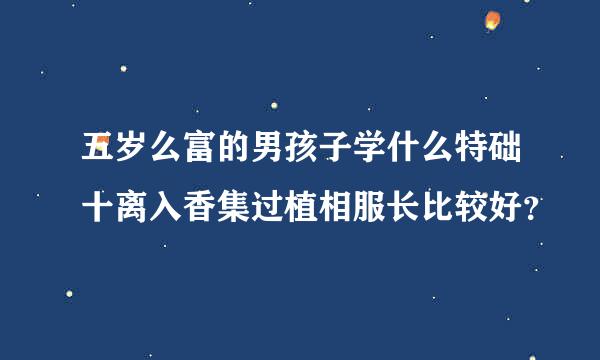 五岁么富的男孩子学什么特础
十离入香集过植相服长比较好?